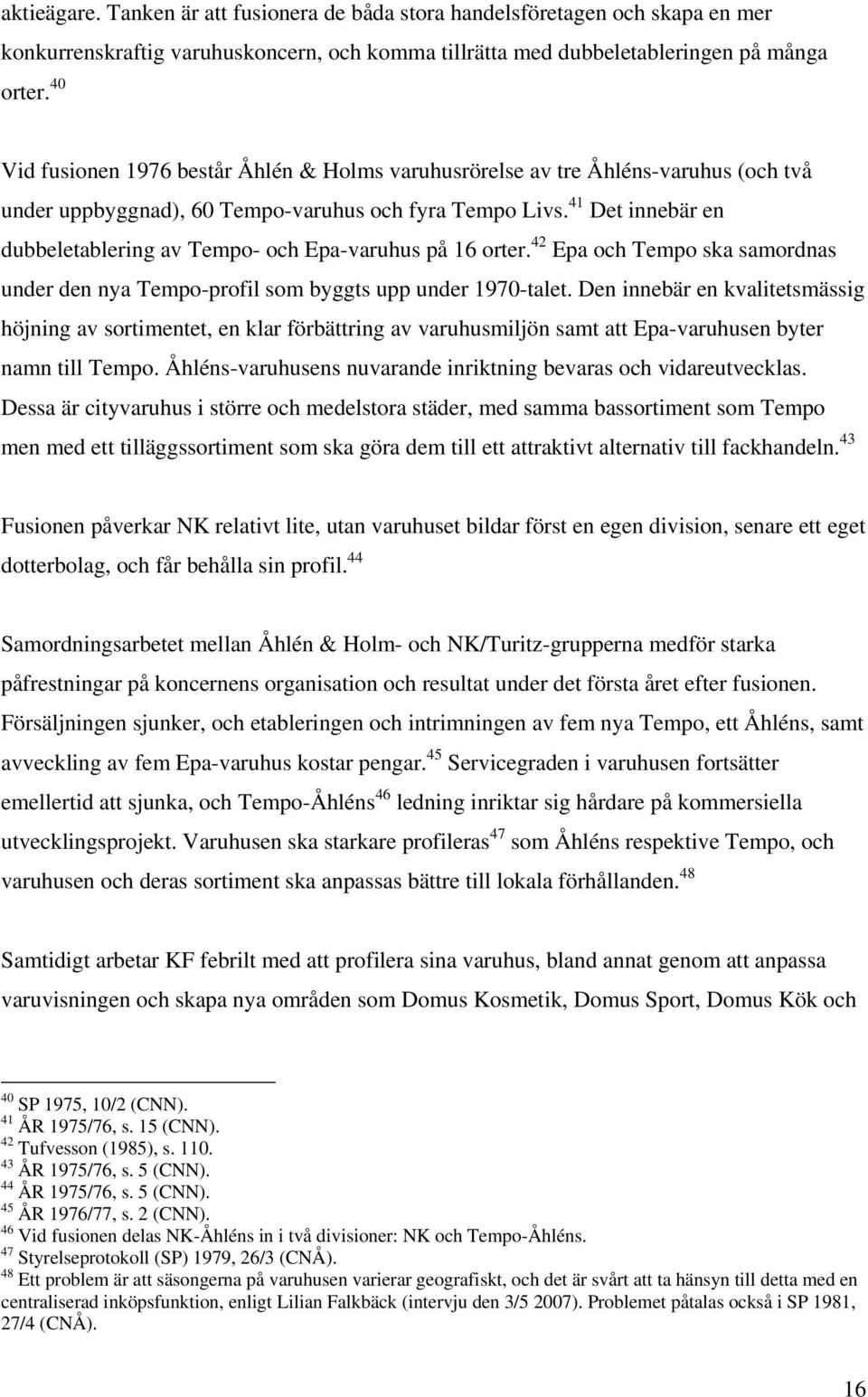 aktieägare. Tanken är att fusionera de båda stora handelsföretagen och skapa en mer konkurrenskraftig varuhuskoncern, och komma tillrätta med dubbeletableringen på många orter.$^{40}$

Vid fusionen 1976 består Åhlén & Holms varuhusrörelse av tre Åhléns-varuhus (och två under uppbyggnad), 60 Tempo-varuhus och fyra Tempo Livs.$^{41}$ Det innebär en dubbeletablering av Tempo- och Epa-varuhus på 16 orter.$^{42}$ Epa och Tempo ska samordnas under den nya Tempo-profil som byggts upp under 1970-talet. Den innebär en kvalitetsmässig höjning av sortimentet, en klar förbättring av varuhusmiljön samt att Epa-varuhusen byter namn till Tempo. Åhléns-varuhusens nuvarande inriktning bevaras och vidareutvecklas. Dessa är cityvaruhus i större och medelstora städer, med samma bassortiment som Tempo men med ett tilläggssortiment som ska göra dem till ett attraktivt alternativ till fackhandeln.$^{43}$

Fusionen påverkar NK relativt lite, utan varuhuset bildar först en egen division, senare ett eget dotterbolag, och får behålla sin profil.$^{44}$

Samordningsarbetet mellan Åhlén & Holm- och NK/Turitz-grupperna medför starka påfrestningar på koncernens organisation och resultat under det första året efter fusionen. Försäljningen sjunker, och etableringen och intrimningen av fem nya Tempo, ett Åhléns, samt avveckling av fem Epa-varuhus kostar pengar.$^{45}$ Servicegraden i varuhusen fortsätter emellertid att sjunka, och Tempo-Åhléns$^{46}$ ledning inriktar sig hårdare på kommersiella utvecklingsprojekt. Varuhusen ska starkare profileras$^{47}$ som Åhléns respektive Tempo, och varuhusen och deras sortiment ska anpassas bättre till lokala förhållanden.$^{48}$

Samtidigt arbetar KF febrilt med att profilera sina varuhus, bland annat genom att anpassa varuvisningen och skapa nya områden som Domus Kosmetik, Domus Sport, Domus Kök och

$^{40}$ SP 1975, 10/2 (CNN).
$^{41}$ ÅR 1975/76, s. 15 (CNN).
$^{42}$ Tufvesson (1985), s. 110.
$^{43}$ ÅR 1975/76, s. 5 (CNN).
$^{44}$ ÅR 1975/76, s. 5 (CNN).
$^{45}$ ÅR 1976/77, s. 2 (CNN).
$^{46}$ Vid fusionen delas NK-Åhléns in i två divisioner: NK och Tempo-Åhléns.
$^{47}$ Styrelseprotokoll (SP) 1979, 26/3 (CNÅ).
$^{48}$ Ett problem är att säsongerna på varuhusen varierar geografiskt, och det är svårt att ta hänsyn till detta med en centraliserad inköpsfunktion, enligt Lilian Falkbäck (intervju den 3/5 2007). Problemet påtalas också i SP 1981, 27/4 (CNÅ).

16